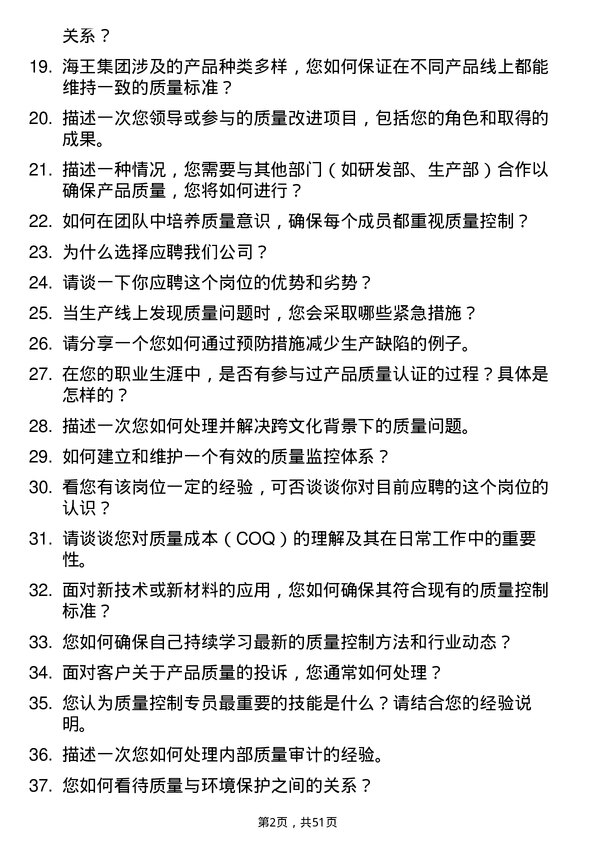 关系？

19. 海王集团涉及的产品种类多样，您如何保证在不同产品线上都能维持一致的质量标准？

20. 描述一次您领导或参与的质量改进项目，包括您的角色和取得的成果。

21. 描述一种情况，您需要与其他部门（如研发部、生产部）合作以确保产品质量，您将如何进行？

22. 如何在团队中培养质量意识，确保每个成员都重视质量控制？

23. 为什么选择应聘我们公司？

24. 请谈一下你应聘这个岗位的优势和劣势？

25. 当生产线上发现质量问题时，您会采取哪些紧急措施？

26. 请分享一个您如何通过预防措施减少生产缺陷的例子。

27. 在您的职业生涯中，是否有参与过产品质量认证的过程？具体是怎样的？

28. 描述一次您如何处理并解决跨文化背景下的质量问题。

29. 如何建立和维护一个有效的质量监控体系？

30. 看您有该岗位一定的经验，可否谈谈你对目前应聘的这个岗位的认识？

31. 请谈谈您对质量成本（COQ）的理解及其在日常工作中的重要性。

32. 面对新技术或新材料的应用，您如何确保其符合现有的质量控制标准？

33. 您如何确保自己持续学习最新的质量控制方法和行业动态？

34. 面对客户关于产品质量的投诉，您通常如何处理？

35. 您认为质量控制专员最重要的技能是什么？请结合您的经验说明。

36. 描述一次您如何处理内部质量审计的经验。

37. 您如何看待质量与环境保护之间的关系？

第2页，共51页